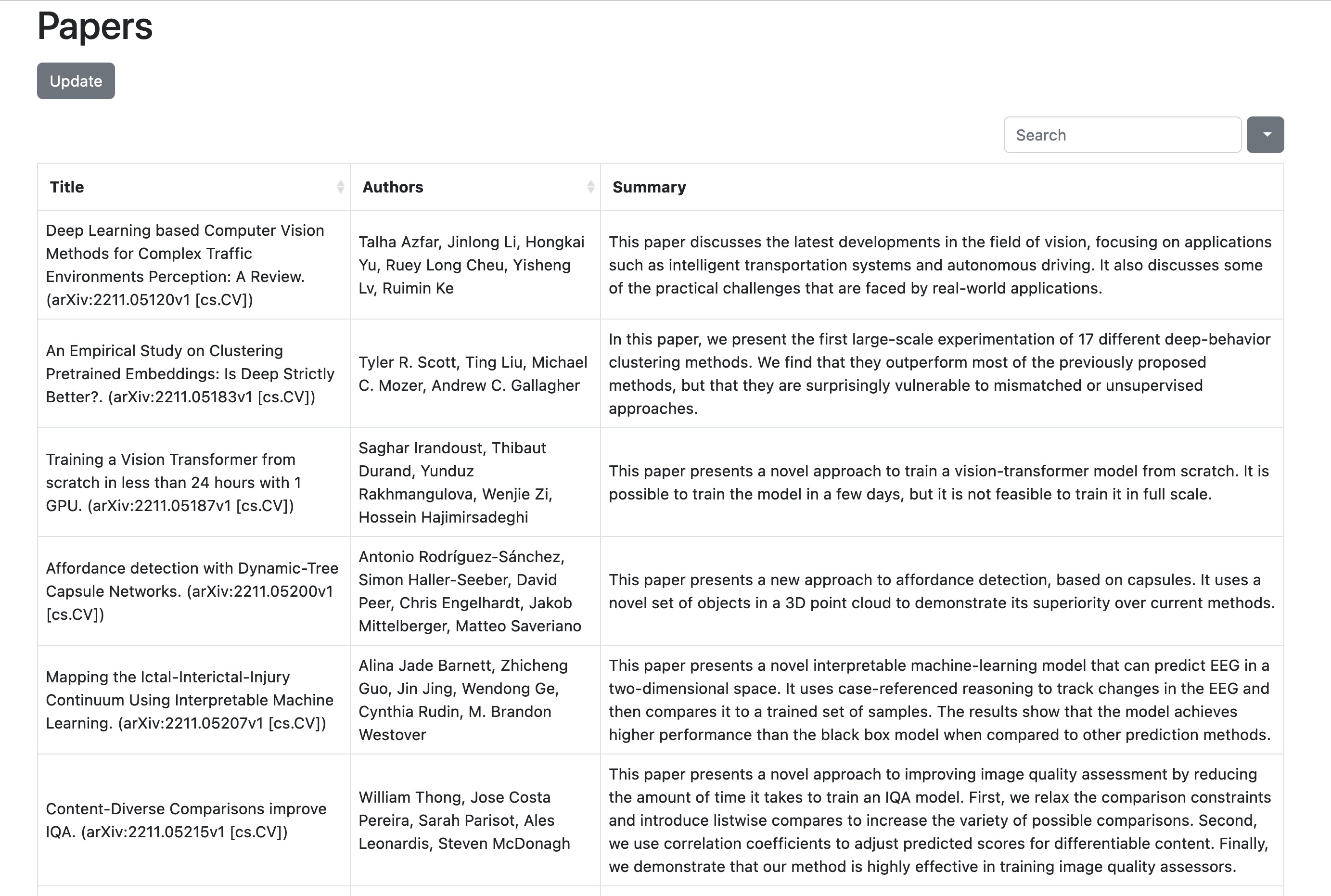 Papers

Update

Search

| Title | Authors | Summary |
|---|---|---|
| Deep Learning based Computer Vision Methods for Complex Traffic Environments Perception: A Review. (arXiv:2211.05120v1 [cs.CV]) | Talha Azfar, Jinlong Li, Hongkai Yu, Ruey Long Cheu, Yisheng Lv, Ruimin Ke | This paper discusses the latest developments in the field of vision, focusing on applications such as intelligent transportation systems and autonomous driving. It also discusses some of the practical challenges that are faced by real-world applications. |
| An Empirical Study on Clustering Pretrained Embeddings: Is Deep Strictly Better?. (arXiv:2211.05183v1 [cs.CV]) | Tyler R. Scott, Ting Liu, Michael C. Mozer, Andrew C. Gallagher | In this paper, we present the first large-scale experimentation of 17 different deep-behavior clustering methods. We find that they outperform most of the previously proposed methods, but that they are surprisingly vulnerable to mismatched or unsupervised approaches. |
| Training a Vision Transformer from scratch in less than 24 hours with 1 GPU. (arXiv:2211.05187v1 [cs.CV]) | Saghar Irandoust, Thibaut Durand, Yunduz Rakhmangulova, Wenjie Zi, Hossein Hajimirsadeghi | This paper presents a novel approach to train a vision-transformer model from scratch. It is possible to train the model in a few days, but it is not feasible to train it in full scale. |
| Affordance detection with Dynamic-Tree Capsule Networks. (arXiv:2211.05200v1 [cs.CV]) | Antonio Rodríguez-Sánchez, Simon Haller-Seeber, David Peer, Chris Engelhardt, Jakob Mittelberger, Matteo Saveriano | This paper presents a new approach to affordance detection, based on capsules. It uses a novel set of objects in a 3D point cloud to demonstrate its superiority over current methods. |
| Mapping the Ictal-Interictal-Injury Continuum Using Interpretable Machine Learning. (arXiv:2211.05207v1 [cs.CV]) | Alina Jade Barnett, Zhicheng Guo, Jin Jing, Wendong Ge, Cynthia Rudin, M. Brandon Westover | This paper presents a novel interpretable machine-learning model that can predict EEG in a two-dimensional space. It uses case-referenced reasoning to track changes in the EEG and then compares it to a trained set of samples. The results show that the model achieves higher performance than the black box model when compared to other prediction methods. |
| Content-Diverse Comparisons improve IQA. (arXiv:2211.05215v1 [cs.CV]) | William Thong, Jose Costa Pereira, Sarah Parisot, Ales Leonardis, Steven McDonagh | This paper presents a novel approach to improving image quality assessment by reducing the amount of time it takes to train an IQA model. First, we relax the comparison constraints and introduce listwise compares to increase the variety of possible comparisons. Second, we use correlation coefficients to adjust predicted scores for differentiable content. Finally, we demonstrate that our method is highly effective in training image quality assessors. |